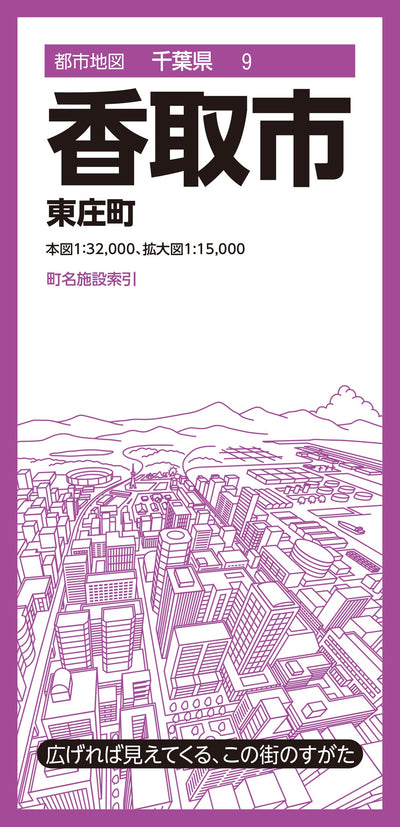 都市地図　千葉県　9

香取市

東庄町

本図1:32,000、拡大図1:15,000

町名施設索引

広げれば見えてくる、この街のすがた